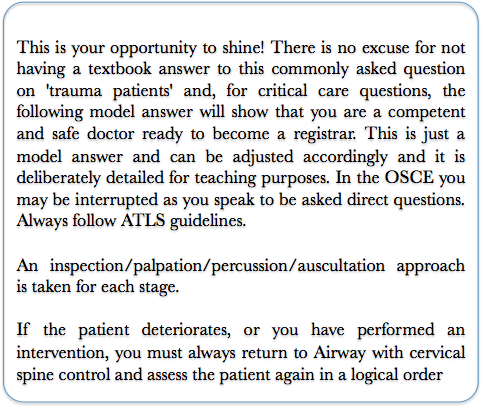 This is your opportunity to shine! There is no excuse for not having a textbook answer to this commonly asked question on 'trauma patients' and, for critical care questions, the following model answer will show that you are a competent and safe doctor ready to become a registrar. This is just a model answer and can be adjusted accordingly and it is deliberately detailed for teaching purposes. In the OSCE you may be interrupted as you speak to be asked direct questions. Always follow ATLS guidelines.

An inspection/palpation/percussion/auscultation approach is taken for each stage.

If the patient deteriorates, or you have performed an intervention, you must always return to Airway with cervical spine control and assess the patient again in a logical order